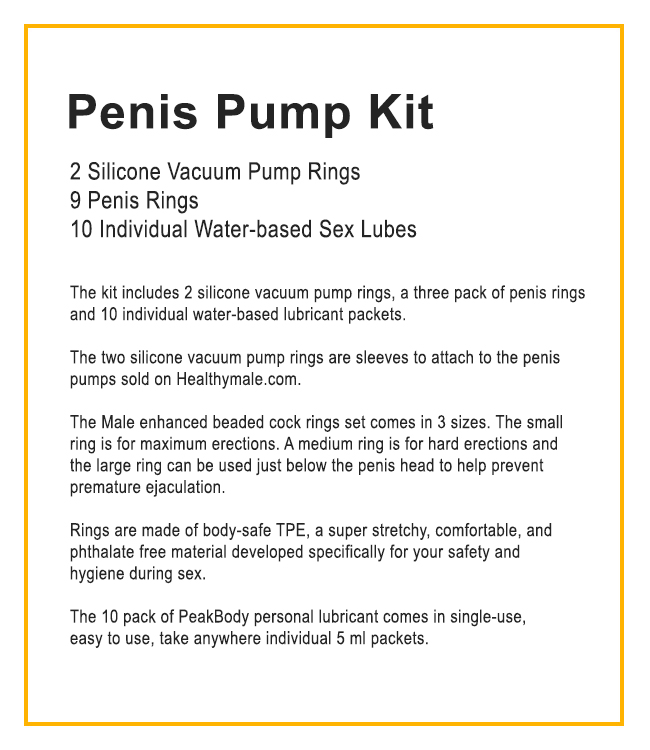 Penis Pump Kit

2 Silicone Vacuum Pump Rings
9 Penis Rings
10 Individual Water-based Sex Lubes

The kit includes 2 silicone vacuum pump rings, a three pack of penis rings and 10 individual water-based lubricant packets.

The two silicone vacuum pump rings are sleeves to attach to the penis pumps sold on Healthymale.com.

The Male enhanced beaded cock rings set comes in 3 sizes. The small ring is for maximum erections. A medium ring is for hard erections and the large ring can be used just below the penis head to help prevent premature ejaculation.

Rings are made of body-safe TPE, a super stretchy, comfortable, and phthalate free material developed specifically for your safety and hygiene during sex.

The 10 pack of PeakBody personal lubricant comes in single-use, easy to use, take anywhere individual 5 ml packets.